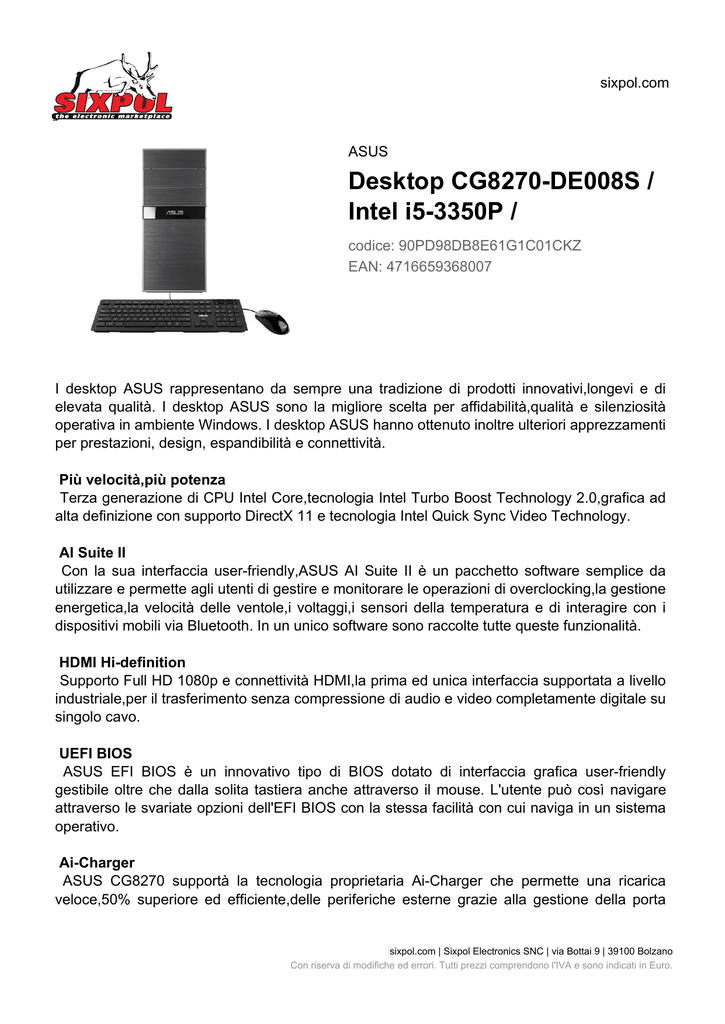 SIXPOL
the electronic marketplace

sixpol.com

ASUS

Desktop CG8270-DE008S / Intel i5-3350P /

codice: 90PD98DB8E61G1C01CKZ
EAN: 4716659368007

I desktop ASUS rappresentano da sempre una tradizione di prodotti innovativi,longevi e di elevata qualità. I desktop ASUS sono la migliore scelta per affidabilità,qualità e silenziosità operativa in ambiente Windows. I desktop ASUS hanno ottenuto inoltre ulteriori apprezzamenti per prestazioni, design, espandibilità e connettività.

Più velocità,più potenza
Terza generazione di CPU Intel Core,tecnologia Intel Turbo Boost Technology 2.0,grafica ad alta definizione con supporto DirectX 11 e tecnologia Intel Quick Sync Video Technology.

AI Suite II
Con la sua interfaccia user-friendly,ASUS AI Suite II è un pacchetto software semplice da utilizzare e permette agli utenti di gestire e monitorare le operazioni di overclocking,la gestione energetica,la velocità delle ventole,i voltaggi,i sensori della temperatura e di interagire con i dispositivi mobili via Bluetooth. In un unico software sono raccolte tutte queste funzionalità.

HDMI Hi-definition
Supporto Full HD 1080p e connettività HDMI,la prima ed unica interfaccia supportata a livello industriale,per il trasferimento senza compressione di audio e video completamente digitale su singolo cavo.

UEFI BIOS
ASUS EFI BIOS è un innovativo tipo di BIOS dotato di interfaccia grafica user-friendly gestibile oltre che dalla solita tastiera anche attraverso il mouse. L'utente può così navigare attraverso le svariate opzioni dell'EFI BIOS con la stessa facilità con cui naviga in un sistema operativo.

Ai-Charger
ASUS CG8270 supportà la tecnologia proprietaria Ai-Charger che permette una ricarica veloce,50% superiore ed efficiente,delle periferiche esterne grazie alla gestione della porta

sixpol.com | Sixpol Electronics SNC | via Bottai 9 | 39100 Bolzano
Con riserva di modifiche ed errori. Tutti prezzi comprendono l'IVA e sono indicati in Euro.